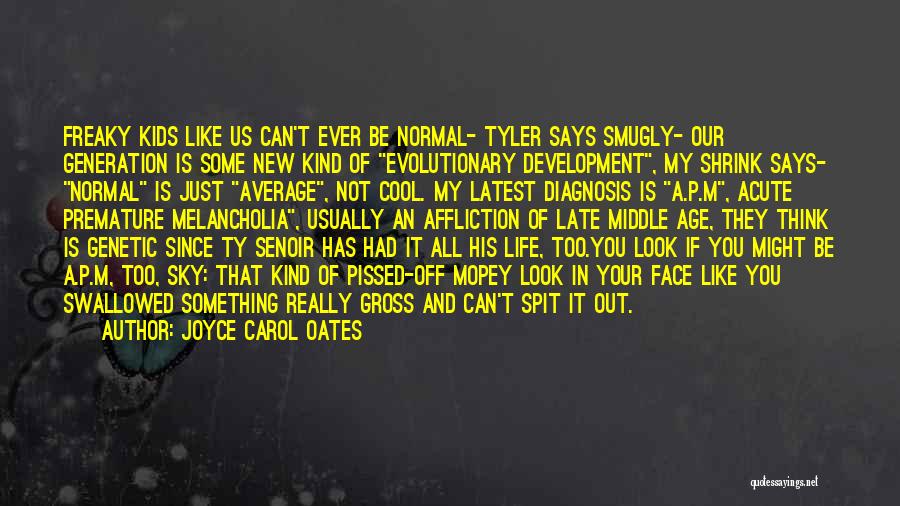 FREAKY KIDS LIKE US CAN'T EVER BE NORMAL- TYLER SAYS SMUGLY- OUR GENERATION IS SOME NEW KIND OF "EVOLUTIONARY DEVELOPMENT", MY SHRINK SAYS- "NORMAL" IS JUST "AVERAGE", NOT COOL. MY LATEST DIAGNOSIS IS "A.P.M", ACUTE PREMATURE MELANCHOLIA", USUALLY AN AFFLICTION OF LATE MIDDLE AGE, THEY THINK IS GENETIC SINCE TY SENOIR HAS HAD IT ALL HIS LIFE, TOO.YOU LOOK IF YOU MIGHT BE A.P.M, TOO, SKY: THAT KIND OF PISSED-OFF MOPEY LOOK IN YOUR FACE LIKE YOU SWALLOWED SOMETHING REALLY GROSS AND CAN'T SPIT IT OUT.

AUTHOR: JOYCE CAROL OATES

quotessayings.net